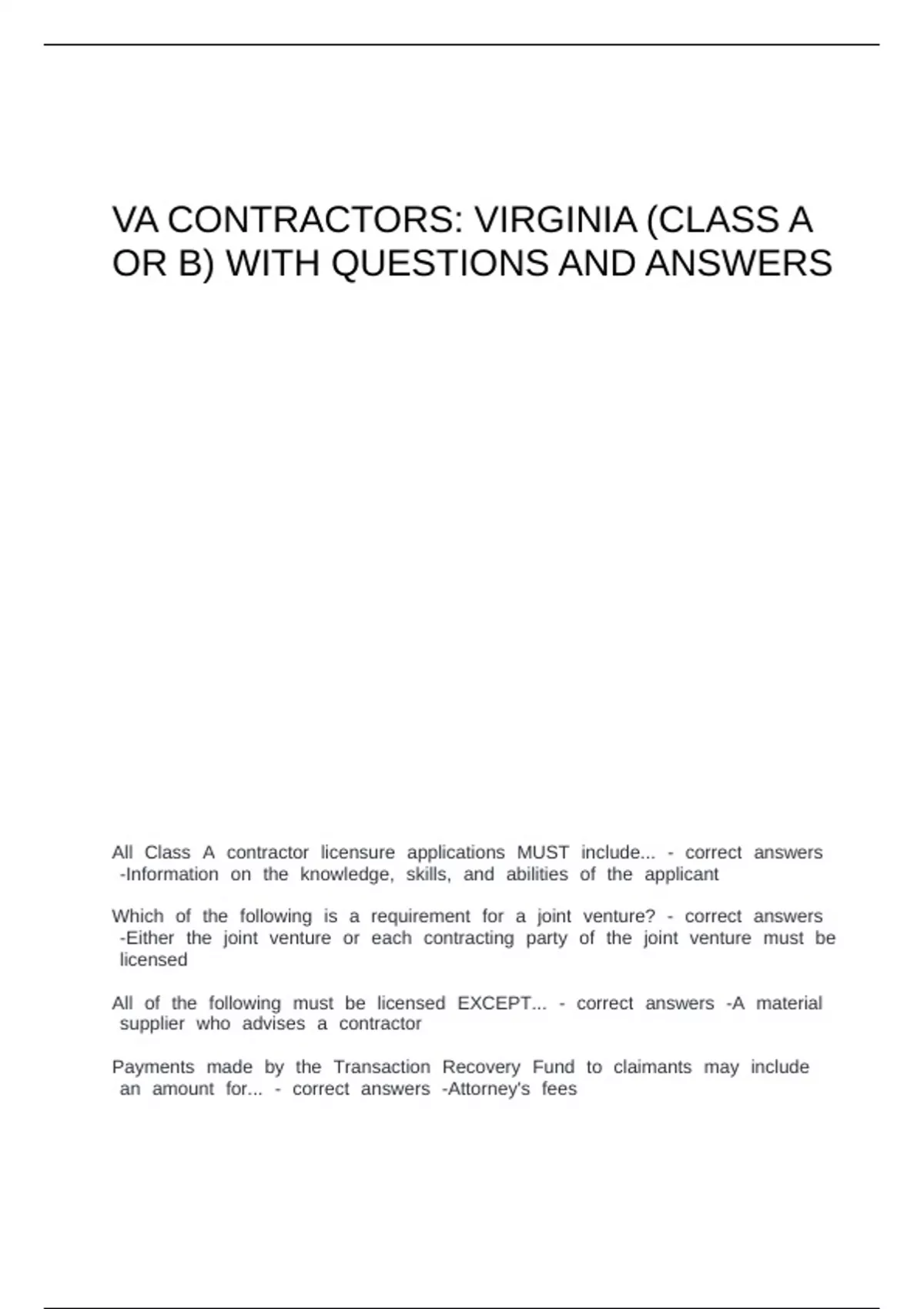 VA CONTRACTORS: VIRGINIA (CLASS A OR B) WITH QUESTIONS AND ANSWERS

All Class A contractor licensure applications MUST include... - correct answers -Information on the knowledge, skills, and abilities of the applicant

Which of the following is a requirement for a joint venture? - correct answers -Either the joint venture or each contracting party of the joint venture must be licensed

All of the following must be licensed EXCEPT... - correct answers -A material supplier who advises a contractor

Payments made by the Transaction Recovery Fund to claimants may include an amount for... - correct answers -Attorney's fees